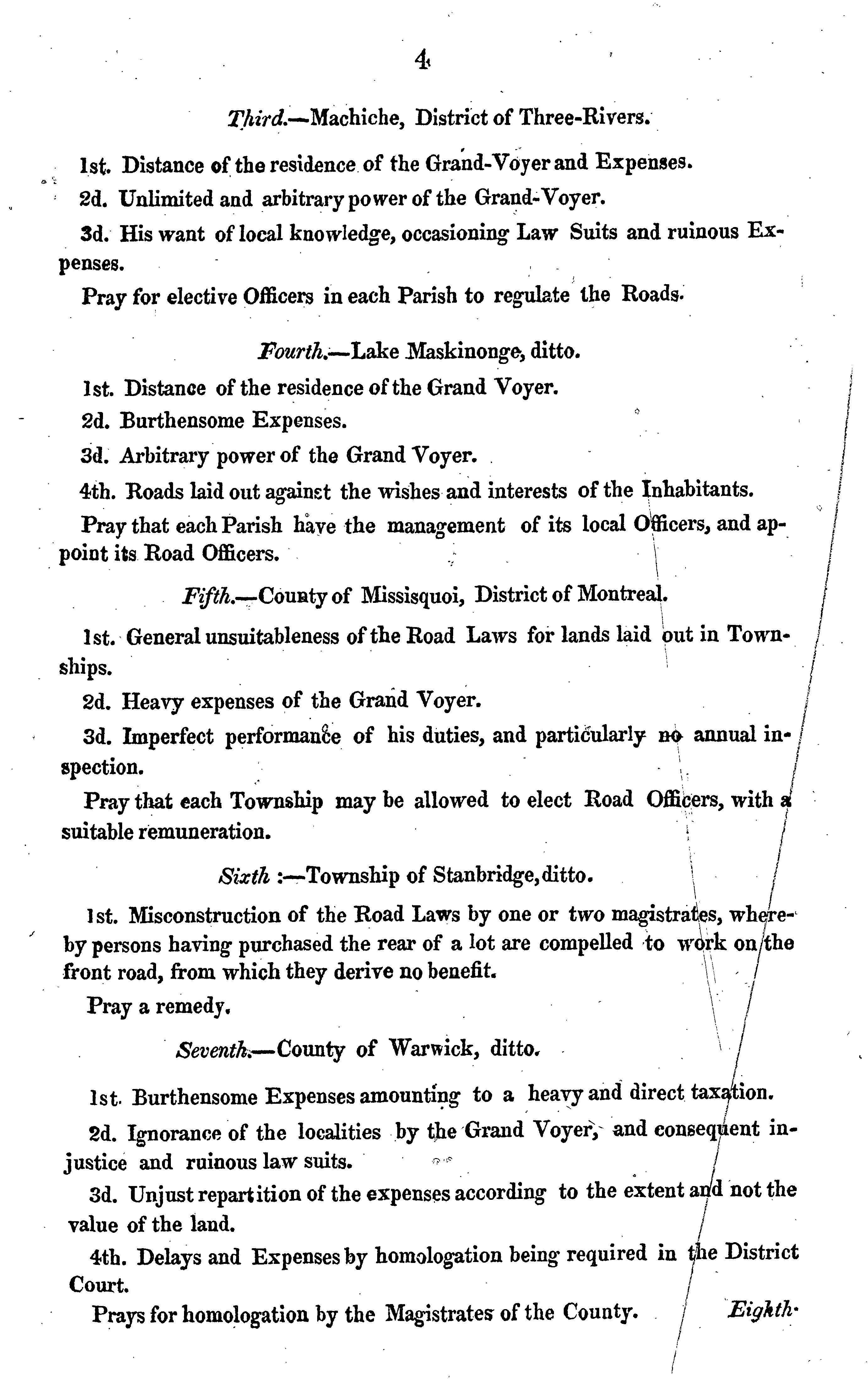 4

Third.—Machiche, District of Three-Rivers.

1st. Distance of the residence of the Grand-Voyer and Expenses.

2d. Unlimited and arbitrary power of the Grand-Voyer.

3d. His want of local knowledge, occasioning Law Suits and ruinous Expenses.

Pray for elective Officers in each Parish to regulate the Roads.

Fourth.—Lake Maskinonge, ditto.

1st. Distance of the residence of the Grand Voyer.

2d. Burthensome Expenses.

3d. Arbitrary power of the Grand Voyer.

4th. Roads laid out against the wishes and interests of the Inhabitants.

Pray that each Parish have the management of its local Officers, and appoint its Road Officers.

Fifth.—County of Missisquoi, District of Montreal.

1st. General unsuitableness of the Road Laws for lands laid out in Townships.

2d. Heavy expenses of the Grand Voyer.

3d. Imperfect performance of his duties, and particularly no annual inspection.

Pray that each Township may be allowed to elect Road Officers, with a suitable remuneration.

Sixth :—Township of Stanbridge, ditto.

1st. Misconstruction of the Road Laws by one or two magistrates, whereby persons having purchased the rear of a lot are compelled to work on the front road, from which they derive no benefit.

Pray a remedy.

Seventh.—County of Warwick, ditto.

1st. Burthensome Expenses amounting to a heavy and direct taxation.

2d. Ignorance of the localities by the Grand Voyer, and consequent injustice and ruinous law suits.

3d. Unjust repartition of the expenses according to the extent and not the value of the land.

4th. Delays and Expenses by homologation being required in the District Court.

Prays for homologation by the Magistrates of the County. Eighth.